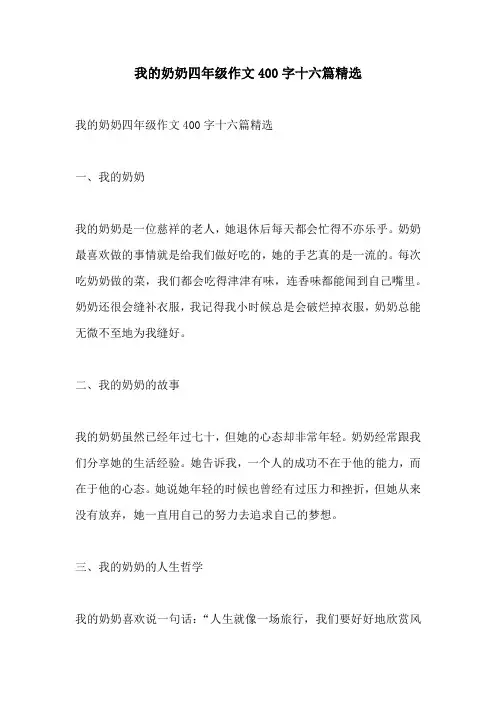 我的奶奶四年级作文 400 字十六篇精选

我的奶奶四年级作文 400 字十六篇精选

一、我的奶奶

我的奶奶是一位慈祥的老人，她退休后每天都会忙得不亦乐乎。奶奶最喜欢做的事情就是给我们做好吃的，她的手艺真的是一流的。每次吃奶奶做的菜，我们都会吃得津津有味，连香味都能闻到自己嘴里。奶奶还很会缝补衣服，我记得我小时候总是会破烂掉衣服，奶奶总能无微不至地为我缝好。

二、我的奶奶的故事

我的奶奶虽然已经年过七十，但她的心态却非常年轻。奶奶经常跟我们分享她的生活经验。她告诉我，一个人的成功不在于他的能力，而在于他的心态。她说她年轻的时候也曾经有过压力和挫折，但她从来没有放弃，她一直用自己的努力去追求自己的梦想。

三、我的奶奶的人生哲学

我的奶奶喜欢说一句话：“人生就像一场旅行，我们要好好地欣赏风